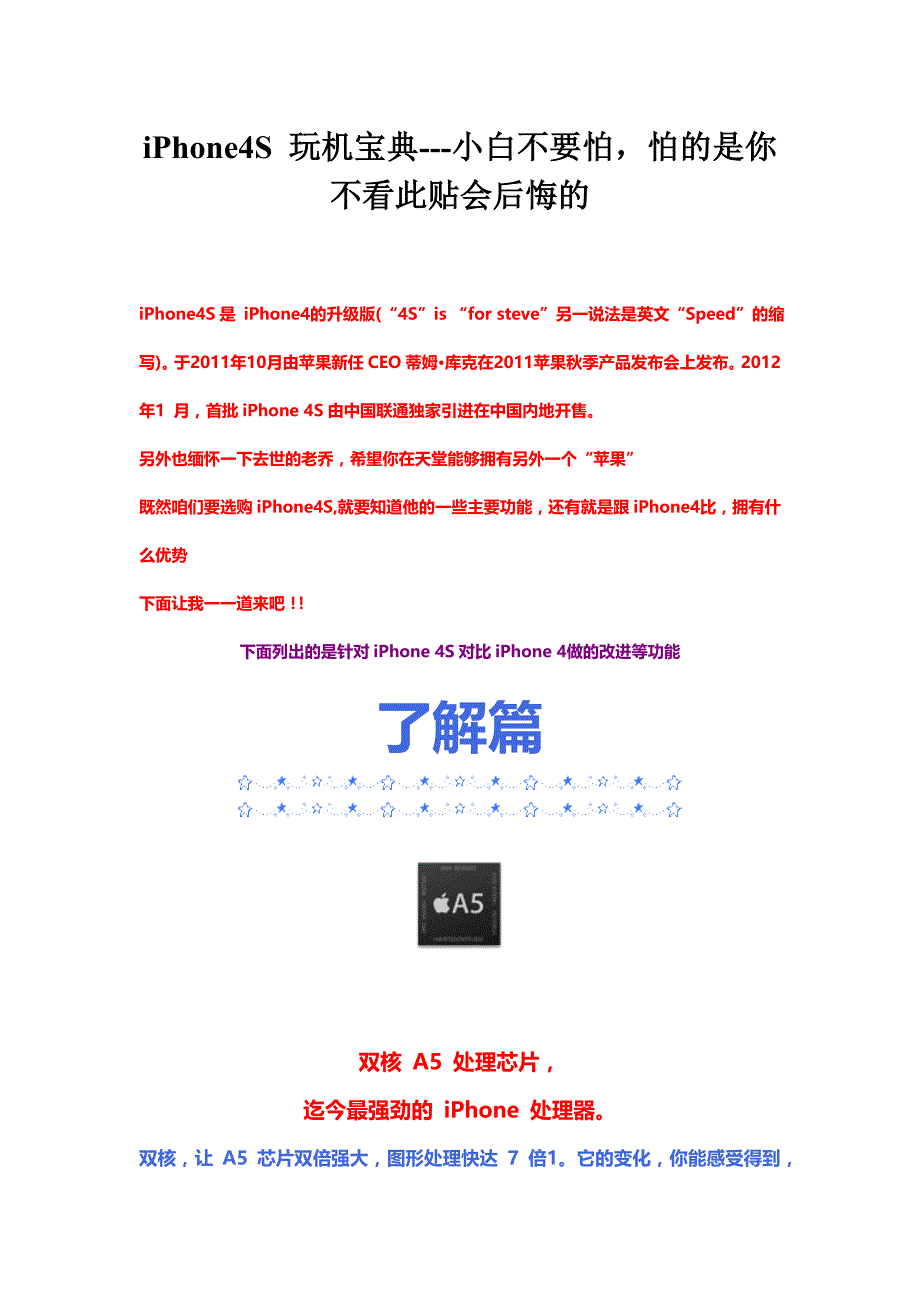 iPhone4S 玩机宝典---小白不要怕，怕的是你不看此贴会后悔的

iPhone4S 是 iPhone4的升级版(“4S”is “for steve”另一说法是英文“Speed”的缩写)。于2011年10月由苹果新任 CEO 蒂姆•库克在2011苹果秋季产品发布会上发布。2012年1 月，首批 iPhone 4S 由中国联通独家引进在中国内地开售。

另外也缅怀一下去世的老乔，希望你在天堂能够拥有另外一个“苹果”

既然咱们要选购 iPhone4S,就要知道他的一些主要功能，还有就是跟 iPhone4比，拥有什么优势

下面让我一一道来吧!!

下面列出的是针对 iPhone 4S 对比 iPhone 4做的改进等功能

了解篇

A5

双核 A5 处理芯片，

迄今最强劲的 iPhone 处理器。

双核，让 A5 芯片双倍强大，图形处理快达 7 倍1。它的变化，你能感受得到，